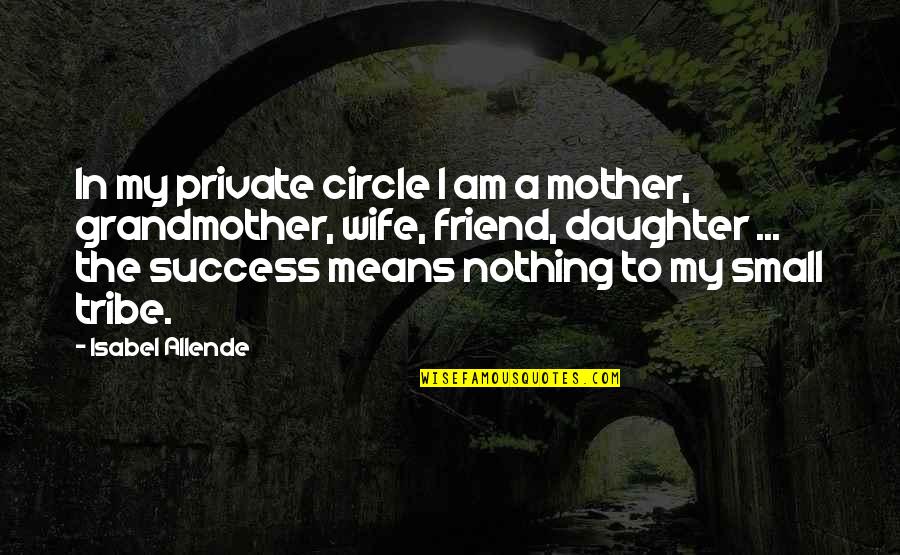 In my private circle I am a mother, grandmother, wife, friend, daughter ... the success means nothing to my small tribe.

- Isabel Allende

WISEFAMOUSQUOTES.COM